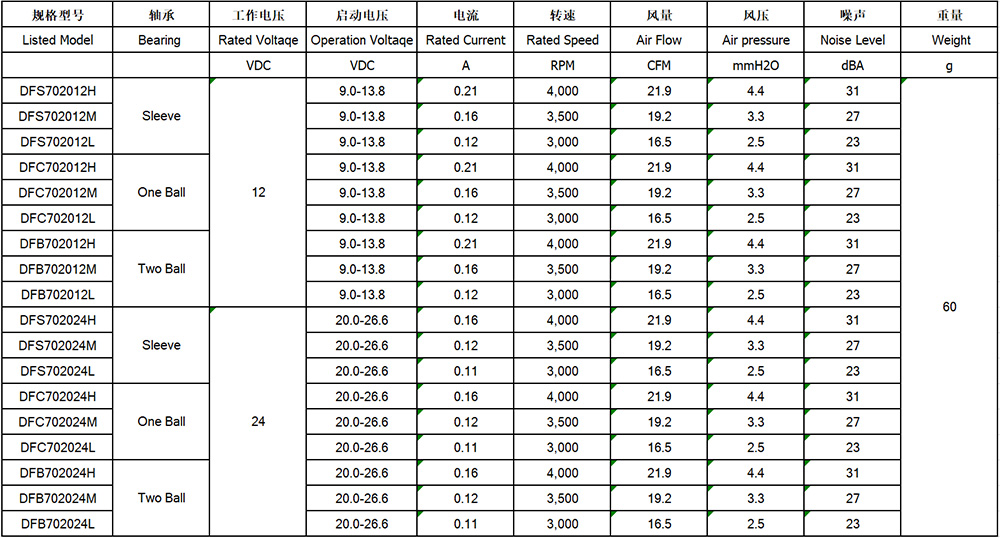 | 规格型号 | 轴承 | 工作电压 | 启动电压 | 电流 | 转速 | 风量 | 风压 | 噪声 | 重量 |
|---|---|---|---|---|---|---|---|---|---|
| Listed Model | Bearing | Rated Voltaqe | Operation Voltaqe | Rated Current | Rated Speed | Air Flow | Air pressure | Noise Level | Weight |
|  |  | VDC | VDC | A | RPM | CFM | mmH2O | dBA | g |
| DFS702012H | Sleeve | 12 | 9.0-13.8 | 0.21 | 4,000 | 21.9 | 4.4 | 31 | 60 |
| DFS702012M |  |  | 9.0-13.8 | 0.16 | 3,500 | 19.2 | 3.3 | 27 |  |
| DFS702012L |  |  | 9.0-13.8 | 0.12 | 3,000 | 16.5 | 2.5 | 23 |  |
| DFC702012H | One Ball |  | 9.0-13.8 | 0.21 | 4,000 | 21.9 | 4.4 | 31 |  |
| DFC702012M |  |  | 9.0-13.8 | 0.16 | 3,500 | 19.2 | 3.3 | 27 |  |
| DFC702012L |  |  | 9.0-13.8 | 0.12 | 3,000 | 16.5 | 2.5 | 23 |  |
| DFB702012H | Two Ball |  | 9.0-13.8 | 0.21 | 4,000 | 21.9 | 4.4 | 31 |  |
| DFB702012M |  |  | 9.0-13.8 | 0.16 | 3,500 | 19.2 | 3.3 | 27 |  |
| DFB702012L |  |  | 9.0-13.8 | 0.12 | 3,000 | 16.5 | 2.5 | 23 |  |
| DFS702024H | Sleeve | 24 | 20.0-26.6 | 0.16 | 4,000 | 21.9 | 4.4 | 31 |  |
| DFS702024M |  |  | 20.0-26.6 | 0.12 | 3,500 | 19.2 | 3.3 | 27 |  |
| DFS702024L |  |  | 20.0-26.6 | 0.11 | 3,000 | 16.5 | 2.5 | 23 |  |
| DFC702024H | One Ball |  | 20.0-26.6 | 0.16 | 4,000 | 21.9 | 4.4 | 31 |  |
| DFC702024M |  |  | 20.0-26.6 | 0.12 | 3,500 | 19.2 | 3.3 | 27 |  |
| DFC702024L |  |  | 20.0-26.6 | 0.11 | 3,000 | 16.5 | 2.5 | 23 |  |
| DFB702024H | Two Ball |  | 20.0-26.6 | 0.16 | 4,000 | 21.9 | 4.4 | 31 |  |
| DFB702024M |  |  | 20.0-26.6 | 0.12 | 3,500 | 19.2 | 3.3 | 27 |  |
| DFB702024L |  |  | 20.0-26.6 | 0.11 | 3,000 | 16.5 | 2.5 | 23 |  |